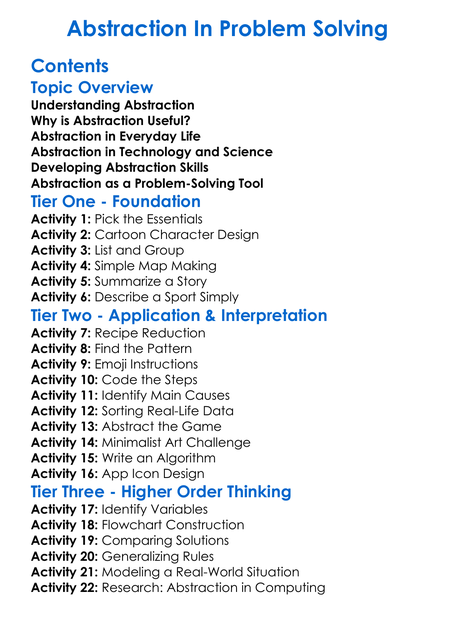 Abstraction In Problem Solving

Contents

Topic Overview

Understanding Abstraction
Why is Abstraction Useful?
Abstraction in Everyday Life
Abstraction in Technology and Science
Developing Abstraction Skills
Abstraction as a Problem-Solving Tool

Tier One - Foundation

Activity 1: Pick the Essentials
Activity 2: Cartoon Character Design
Activity 3: List and Group
Activity 4: Simple Map Making
Activity 5: Summarize a Story
Activity 6: Describe a Sport Simply

Tier Two - Application & Interpretation

Activity 7: Recipe Reduction
Activity 8: Find the Pattern
Activity 9: Emoji Instructions
Activity 10: Code the Steps
Activity 11: Identify Main Causes
Activity 12: Sorting Real-Life Data
Activity 13: Abstract the Game
Activity 14: Minimalist Art Challenge
Activity 15: Write an Algorithm
Activity 16: App Icon Design

Tier Three - Higher Order Thinking

Activity 17: Identify Variables
Activity 18: Flowchart Construction
Activity 19: Comparing Solutions
Activity 20: Generalizing Rules
Activity 21: Modeling a Real-World Situation
Activity 22: Research: Abstraction in Computing